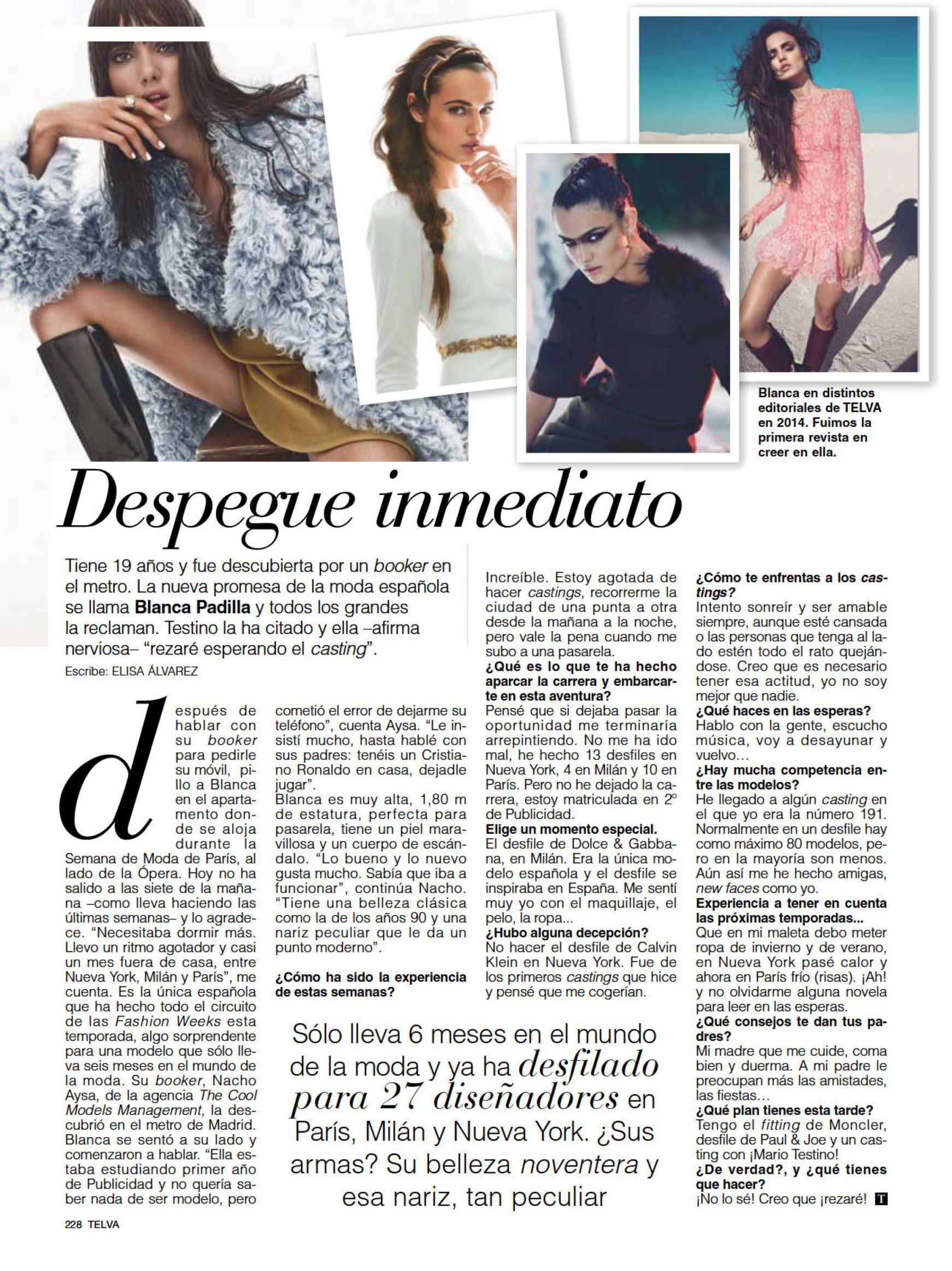 Blanca en distintos editoriales de TELVA en 2014. Fuimos la primera revista en creer en ella.

Despegue inmediato

Tiene 19 años y fue descubierta por un booker en el metro. La nueva promesa de la moda española se llama Blanca Padilla y todos los grandes la reclaman. Testino la ha citado y ella –afirma nerviosa– "rezaré esperando el casting".

Escribe: ELISA ÁLVAREZ

después de hablar con su booker para pedirle su móvil, pillo a Blanca en el apartamento donde se aloja durante la Semana de Moda de París, al lado de la Ópera. Hoy no ha salido a las siete de la mañana –como lleva haciendo las últimas semanas– y lo agradece. "Necesitaba dormir más. Llevo un ritmo agotador y casi un mes fuera de casa, entre Nueva York, Milán y París", me cuenta. Es la única española que ha hecho todo el circuito de las Fashion Weeks esta temporada, algo sorprendente para una modelo que sólo lleva seis meses en el mundo de la moda. Su booker, Nacho Aysa, de la agencia The Cool Models Management, la descubrió en el metro de Madrid. Blanca se sentó a su lado y comenzaron a hablar. "Ella estaba estudiando primer año de Publicidad y no quería saber nada de ser modelo, pero cometió el error de dejarme su teléfono", cuenta Aysa. "Le insistí mucho, hasta hablé con sus padres: tenéis un Cristiano Ronaldo en casa, dejadle jugar".

Blanca es muy alta, 1,80 m de estatura, perfecta para pasarela, tiene un piel maravillosa y un cuerpo de escándalo. "Lo bueno y lo nuevo gusta mucho. Sabía que iba a funcionar", continúa Nacho. "Tiene una belleza clásica como la de los años 90 y una nariz peculiar que le da un punto moderno".

¿Cómo ha sido la experiencia de estas semanas?
Increíble. Estoy agotada de hacer castings, recorrerme la ciudad de una punta a otra desde la mañana a la noche, pero vale la pena cuando me subo a una pasarela.
¿Qué es lo que te ha hecho aparcar la carrera y embarcarte en esta aventura?
Pensé que si dejaba pasar la oportunidad me terminaría arrepintiendo. No me ha ido mal, he hecho 13 desfiles en Nueva York, 4 en Milán y 10 en París. Pero no he dejado la carrera, estoy matriculada en 2º de Publicidad.
Elige un momento especial.
El desfile de Dolce & Gabbana, en Milán. Era la única modelo española y el desfile se inspiraba en España. Me sentí muy yo con el maquillaje, el pelo, la ropa...
¿Hubo alguna decepción?
No hacer el desfile de Calvin Klein en Nueva York. Fue de los primeros castings que hice y pensé que me cogerían.

¿Cómo te enfrentas a los castings?
Intento sonreír y ser amable siempre, aunque esté cansada o las personas que tenga al lado estén todo el rato quejándose. Creo que es necesario tener esa actitud, yo no soy mejor que nadie.
¿Qué haces en las esperas?
Hablo con la gente, escucho música, voy a desayunar y vuelvo…
¿Hay mucha competencia entre las modelos?
He llegado a algún casting en el que yo era la número 191. Normalmente en un desfile hay como máximo 80 modelos, pero en la mayoría son menos. Aún así me he hecho amigas, new faces como yo.
Experiencia a tener en cuenta las próximas temporadas...
Que en mi maleta debo meter ropa de invierno y de verano, en Nueva York pasé calor y ahora en París frío (risas). ¡Ah! y no olvidarme alguna novela para leer en las esperas.
¿Qué consejos te dan tus padres?
Mi madre que me cuide, coma bien y duerma. A mi padre le preocupan más las amistades, las fiestas…
¿Qué plan tienes esta tarde?
Tengo el fitting de Moncler, desfile de Paul & Joe y un casting con ¡Mario Testino!
¿De verdad?, y ¿qué tienes que hacer?
¡No lo sé! Creo que ¡rezaré! T

Sólo lleva 6 meses en el mundo de la moda y ya ha desfilado para 27 diseñadores en París, Milán y Nueva York. ¿Sus armas? Su belleza noventera y esa nariz, tan peculiar

228 TELVA